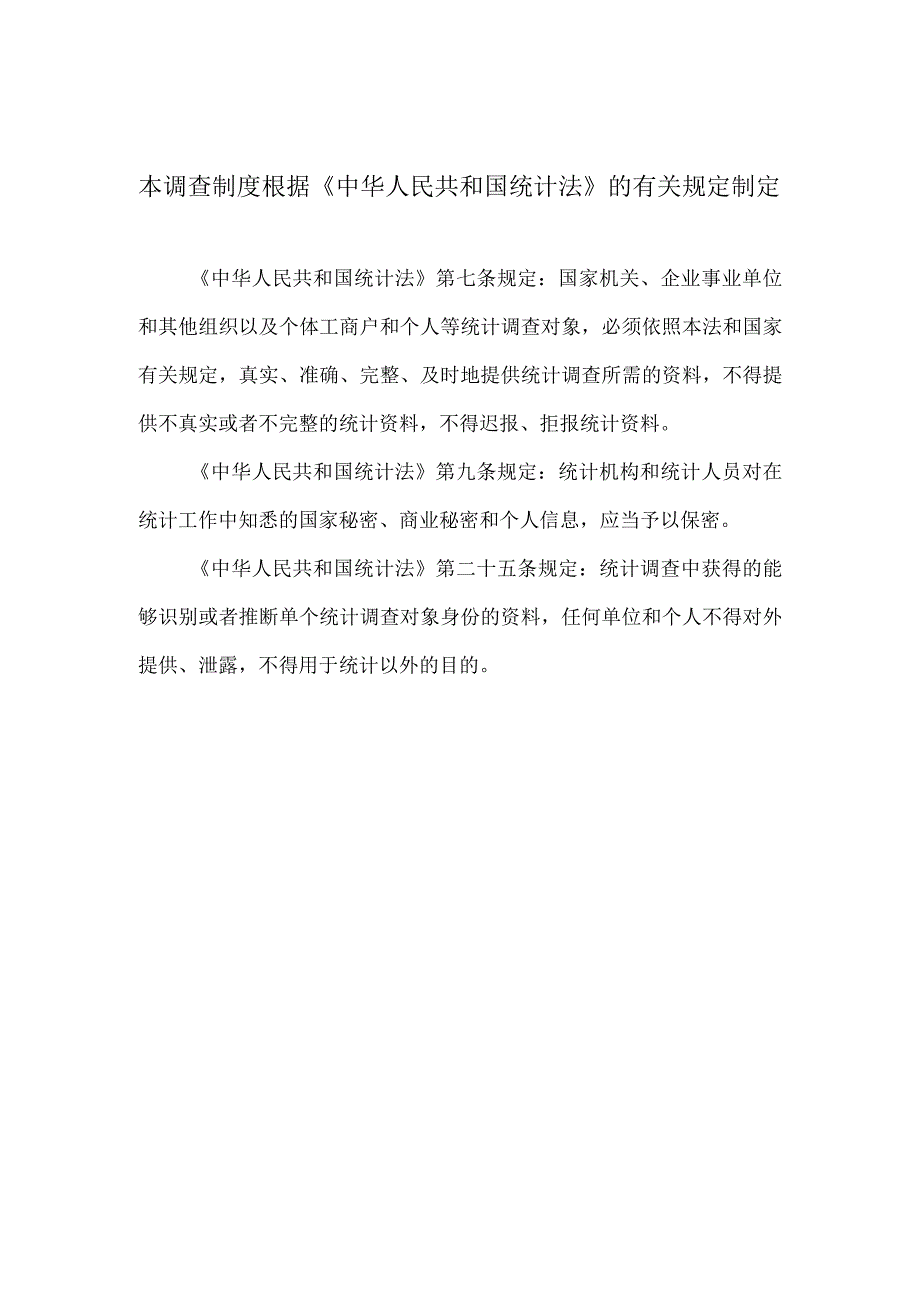 本调查制度根据《中华人民共和国统计法》的有关规定制定

《中华人民共和国统计法》第七条规定：国家机关、企业事业单位和其他组织以及个体工商户和个人等统计调查对象，必须依照本法和国家有关规定，真实、准确、完整、及时地提供统计调查所需的资料，不得提供不真实或者不完整的统计资料，不得迟报、拒报统计资料。

《中华人民共和国统计法》第九条规定：统计机构和统计人员对在统计工作中知悉的国家秘密、商业秘密和个人信息，应当予以保密。

《中华人民共和国统计法》第二十五条规定：统计调查中获得的能够识别或者推断单个统计调查对象身份的资料，任何单位和个人不得对外提供、泄露，不得用于统计以外的目的。